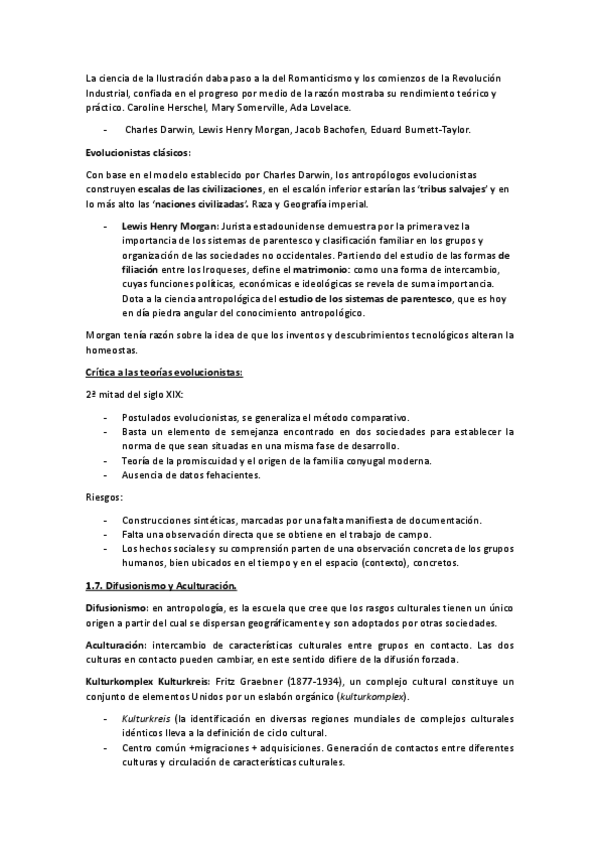 La ciencia de la Ilustración daba paso a la del Romanticismo y los comienzos de la Revolución Industrial, confiada en el progreso por medio de la razón mostraba su rendimiento teórico y práctico. Caroline Herschel, Mary Somerville, Ada Lovelace.

- Charles Darwin, Lewis Henry Morgan, Jacob Bachofen, Eduard Burnett-Taylor.

Evolucionistas clásicos:

Con base en el modelo establecido por Charles Darwin, los antropólogos evolucionistas construyen escalas de las civilizaciones, en el escalón inferior estarían las 'tribus salvajes' y en lo más alto las 'naciones civilizadas'. Raza y Geografía imperial.

- Lewis Henry Morgan: Jurista estadounidense demuestra por la primera vez la importancia de los sistemas de parentesco y clasificación familiar en los grupos y organización de las sociedades no occidentales. Partiendo del estudio de las formas de filiación entre los Iroqueses, define el matrimonio: como una forma de intercambio, cuyas funciones políticas, económicas e ideológicas se revela de suma importancia. Dota a la ciencia antropológica del estudio de los sistemas de parentesco, que es hoy en día piedra angular del conocimiento antropológico.

Morgan tenía razón sobre la idea de que los inventos y descubrimientos tecnológicos alteran la homeostas.

Crítica a las teorías evolucionistas:

2ª mitad del siglo XIX:

- Postulados evolucionistas, se generaliza el método comparativo.
- Basta un elemento de semejanza encontrado en dos sociedades para establecer la norma de que sean situadas en una misma fase de desarrollo.
- Teoría de la promiscuidad y el origen de la familia conyugal moderna.
- Ausencia de datos fehacientes.

Riesgos:

- Construcciones sintéticas, marcadas por una falta manifiesta de documentación.
- Falta una observación directa que se obtiene en el trabajo de campo.
- Los hechos sociales y su comprensión parten de una observación concreta de los grupos humanos, bien ubicados en el tiempo y en el espacio (contexto), concretos.

1.7. Difusionismo y Aculturación.

Difusionismo: en antropología, es la escuela que cree que los rasgos culturales tienen un único origen a partir del cual se dispersan geográficamente y son adoptados por otras sociedades.

Aculturación: intercambio de características culturales entre grupos en contacto. Las dos culturas en contacto pueden cambiar, en este sentido difiere de la difusión forzada.

Kulturkomplex Kulturkreis: Fritz Graebner (1877-1934), un complejo cultural constituye un conjunto de elementos Unidos por un eslabón orgánico (kulturkomplex).

- Kulturkreis (la identificación en diversas regiones mundiales de complejos culturales idénticos lleva a la definición de ciclo cultural.
- Centro común +migraciones + adquisiciones. Generación de contactos entre diferentes culturas y circulación de características culturales.